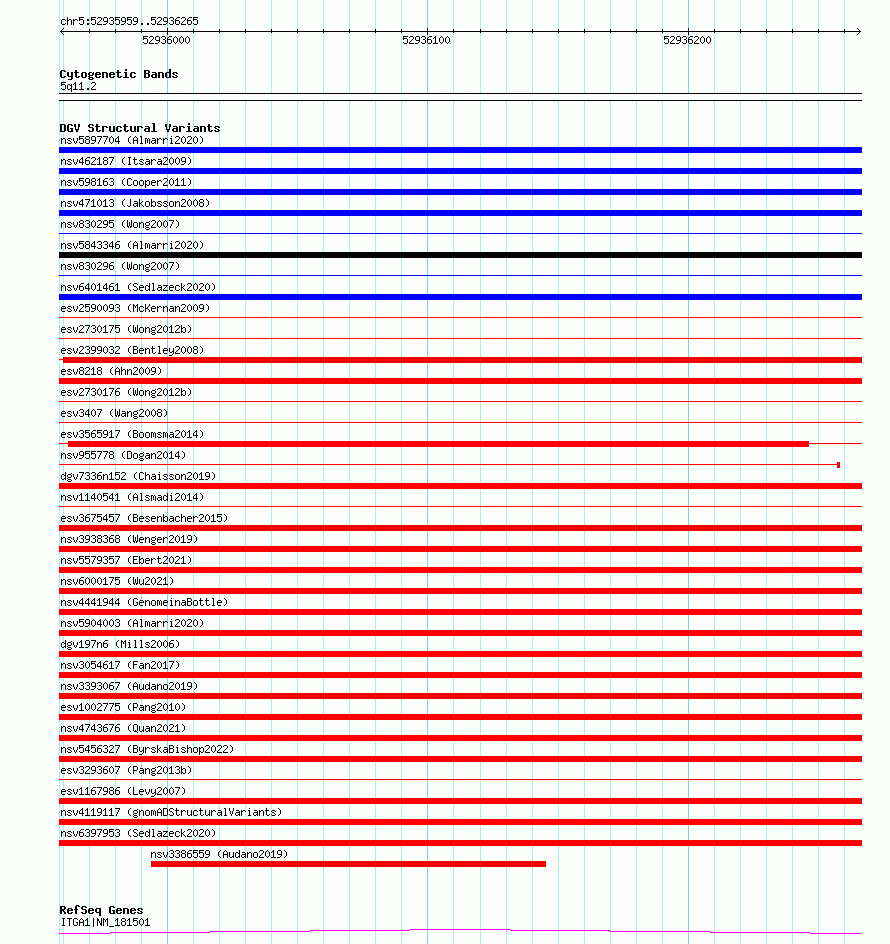 chr5:52935959..52936265

52936000

52936100

52936200

Cytogenetic Bands
5q11.2

DGV Structural Variants
nsv5897704 (Almarri2020)
nsv462187 (Itsara2009)
nsv598163 (Cooper2011)
nsv471013 (Jakobsson2008)
nsv830295 (Wong2007)
nsv5843346 (Almarri2020)
nsv830296 (Wong2007)
nsv6401461 (Sedlazeck2020)
esv2590093 (McKernan2009)
esv2730175 (Wong2012b)
esv2399032 (Bentley2008)
esv8218 (Ahn2009)
esv2730176 (Wong2012b)
esv3407 (Wang2008)
esv3565917 (Boomsma2014)
nsv955778 (Dogan2014)
dgv7336n152 (Chaisson2019)
nsv1140541 (Alsmadi2014)
esv3675457 (Besenbacher2015)
nsv3938368 (Wenger2019)
nsv5579357 (Ebert2021)
nsv6000175 (Wu2021)
nsv4441944 (GenomeinaBottle)
nsv5904003 (Almarri2020)
dgv197n6 (Mills2006)
nsv3054617 (Fan2017)
nsv3393067 (Audano2019)
esv1002775 (Pang2010)
nsv4743676 (Quan2021)
nsv5456327 (ByrskaBishop2022)
esv3293607 (Pang2013b)
esv1167986 (Levy2007)
nsv4119117 (gnomADStructuralVariants)
nsv6397953 (Sedlazeck2020)
nsv3386559 (Audano2019)

RefSeq Genes
ITGA1|NM_181501